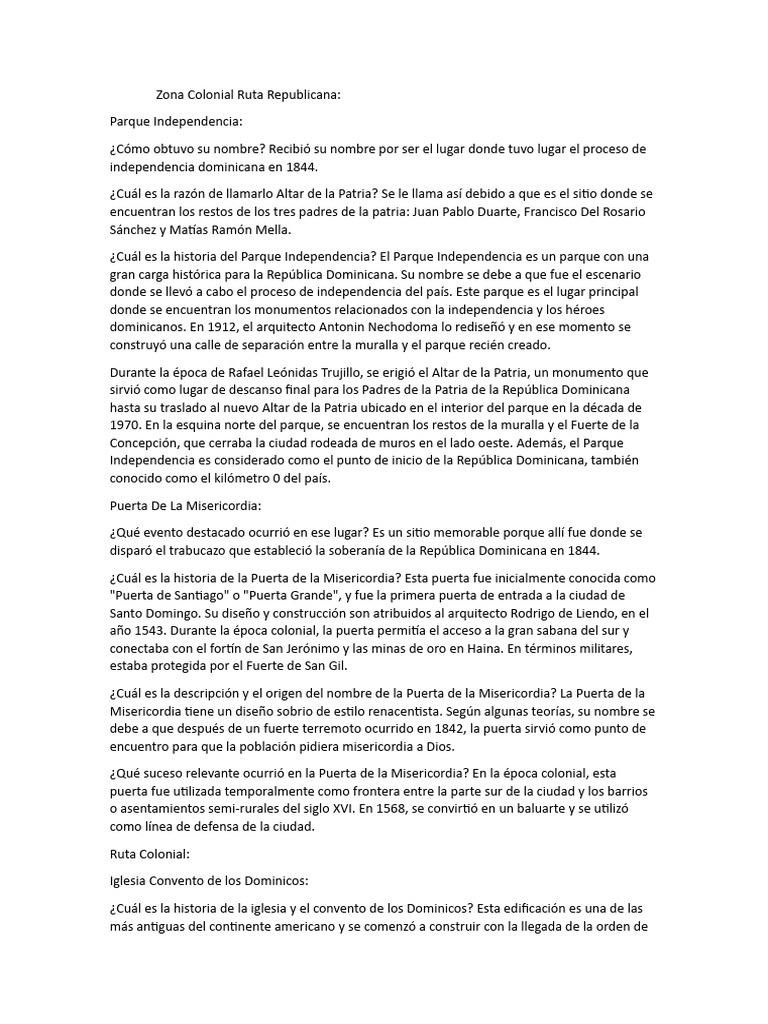 Zona Colonial Ruta Republicana:

Parque Independencia:

¿Cómo obtuvo su nombre? Recibió su nombre por ser el lugar donde tuvo lugar el proceso de independencia dominicana en 1844.

¿Cuál es la razón de llamarlo Altar de la Patria? Se le llama así debido a que es el sitio donde se encuentran los restos de los tres padres de la patria: Juan Pablo Duarte, Francisco Del Rosario Sánchez y Matías Ramón Mella.

¿Cuál es la historia del Parque Independencia? El Parque Independencia es un parque con una gran carga histórica para la República Dominicana. Su nombre se debe a que fue el escenario donde se llevó a cabo el proceso de independencia del país. Este parque es el lugar principal donde se encuentran los monumentos relacionados con la independencia y los héroes dominicanos. En 1912, el arquitecto Antonin Nechodoma lo rediseñó y en ese momento se construyó una calle de separación entre la muralla y el parque recién creado.

Durante la época de Rafael Leónidas Trujillo, se erigió el Altar de la Patria, un monumento que sirvió como lugar de descanso final para los Padres de la Patria de la República Dominicana hasta su traslado al nuevo Altar de la Patria ubicado en el interior del parque en la década de 1970. En la esquina norte del parque, se encuentran los restos de la muralla y el Fuerte de la Concepción, que cerraba la ciudad rodeada de muros en el lado oeste. Además, el Parque Independencia es considerado como el punto de inicio de la República Dominicana, también conocido como el kilómetro 0 del país.

Puerta De La Misericordia:

¿Qué evento destacado ocurrió en ese lugar? Es un sitio memorable porque allí fue donde se disparó el trabucazo que estableció la soberanía de la República Dominicana en 1844.

¿Cuál es la historia de la Puerta de la Misericordia? Esta puerta fue inicialmente conocida como "Puerta de Santiago" o "Puerta Grande", y fue la primera puerta de entrada a la ciudad de Santo Domingo. Su diseño y construcción son atribuidos al arquitecto Rodrigo de Liendo, en el año 1543. Durante la época colonial, la puerta permitía el acceso a la gran sabana del sur y conectaba con el fortín de San Jerónimo y las minas de oro en Haina. En términos militares, estaba protegida por el Fuerte de San Gil.

¿Cuál es la descripción y el origen del nombre de la Puerta de la Misericordia? La Puerta de la Misericordia tiene un diseño sobrio de estilo renacentista. Según algunas teorías, su nombre se debe a que después de un fuerte terremoto ocurrido en 1842, la puerta sirvió como punto de encuentro para que la población pidiera misericordia a Dios.

¿Qué suceso relevante ocurrió en la Puerta de la Misericordia? En la época colonial, esta puerta fue utilizada temporalmente como frontera entre la parte sur de la ciudad y los barrios o asentamientos semi-rurales del siglo XVI. En 1568, se convirtió en un baluarte y se utilizó como línea de defensa de la ciudad.

Ruta Colonial:

Iglesia Convento de los Dominicos:

¿Cuál es la historia de la iglesia y el convento de los Dominicos? Esta edificación es una de las más antiguas del continente americano y se comenzó a construir con la llegada de la orden de